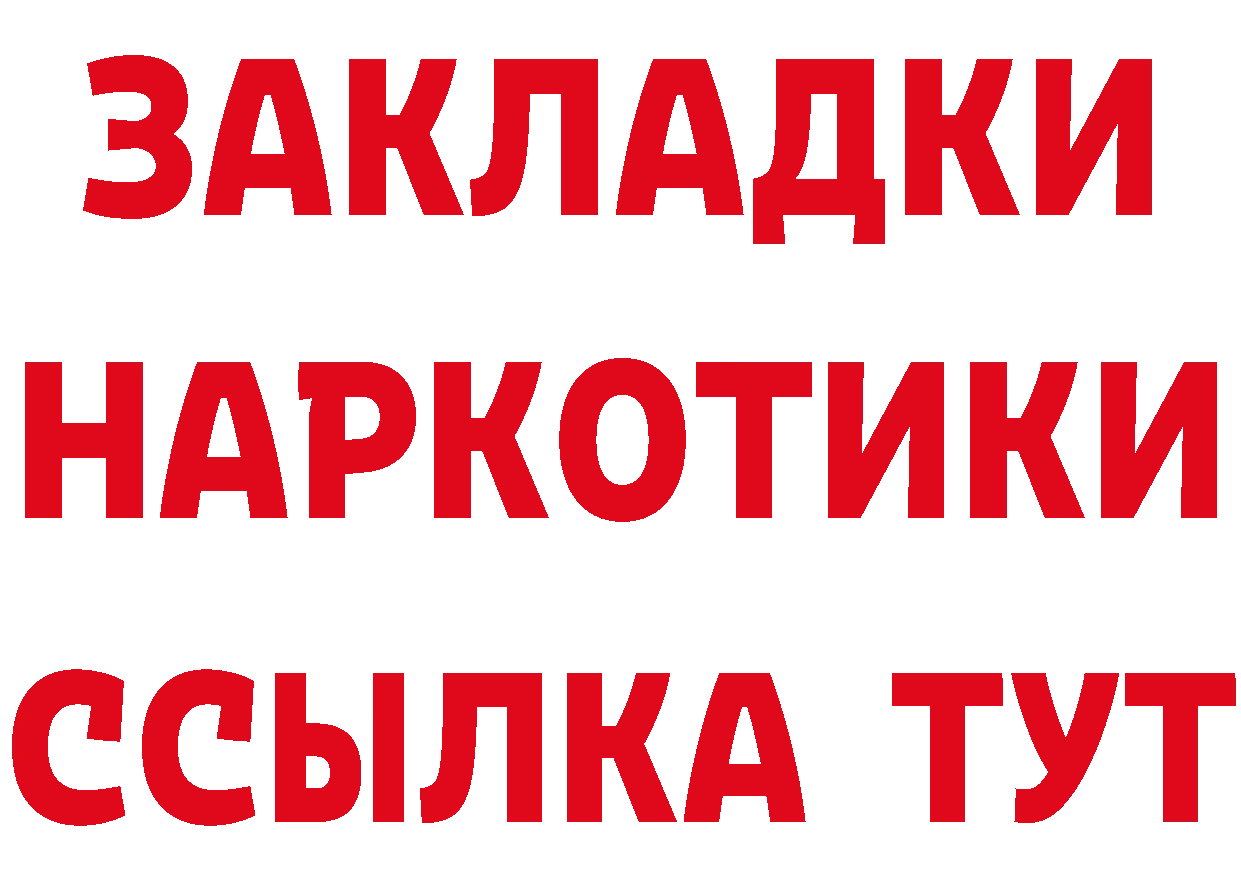 ЗАКЛАДКИ
НАРКОТИКИ
ССЫЛКА ТУТ